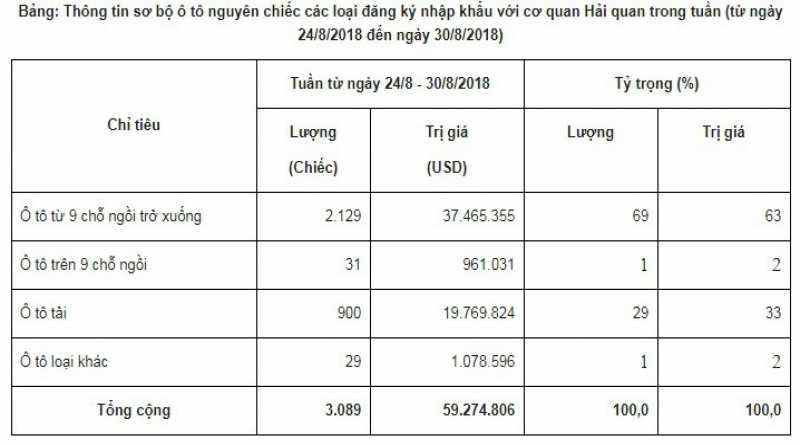 Bảng: Thông tin sơ bộ ô tô nguyên chiếc các loại đăng ký nhập khẩu với cơ quan Hải quan trong tuần (từ ngày 24/8/2018 đến ngày 30/8/2018)

| Chỉ tiêu | Tuần từ ngày 24/8 - 30/8/2018 | | Tỷ trọng (%) | |
|---|---|---|---|---|
| | Lượng (Chiếc) | Trị giá (USD) | Lượng | Trị giá |
| Ô tô từ 9 chỗ ngồi trở xuống | 2.129 | 37.465.355 | 69 | 63 |
| Ô tô trên 9 chỗ ngồi | 31 | 961.031 | 1 | 2 |
| Ô tô tải | 900 | 19.769.824 | 29 | 33 |
| Ô tô loại khác | 29 | 1.078.596 | 1 | 2 |
| Tổng cộng | 3.089 | 59.274.806 | 100,0 | 100,0 |